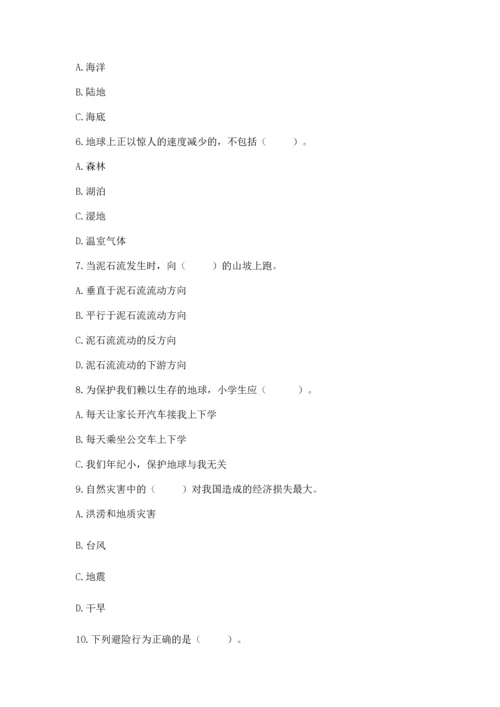 A. 海洋

B. 陆地

C. 海底

6. 地球上正以惊人的速度减少的，不包括（　　）。

A. 森林

B. 湖泊

C. 湿地

D. 温室气体

7. 当泥石流发生时，向（　　）的山坡上跑。

A. 垂直于泥石流流动方向

B. 平行于泥石流流动方向

C. 泥石流流动的反方向

D. 泥石流流动的下游方向

8. 为保护我们赖以生存的地球，小学生应（　　）。

A. 每天让家长开汽车接我上下学

B. 每天乘坐公交车上下学

C. 我们年纪小，保护地球与我无关

9. 自然灾害中的（　　）对我国造成的经济损失最大。

A. 洪涝和地质灾害

B. 台风

C. 地震

D. 干旱

10. 下列避险行为正确的是（　　）。